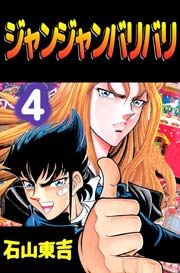 ジャンジャンバリバリ

4

石山東吉